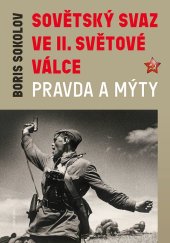 BORIS SOKOLOV

SOVĚTSKÝ SVAZ VE II. SVĚTOVÉ VÁLCE

PRAVDA A MÝTY